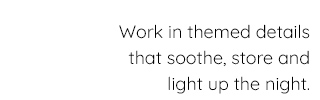 Work in themed details that soothe, store and light up the night.